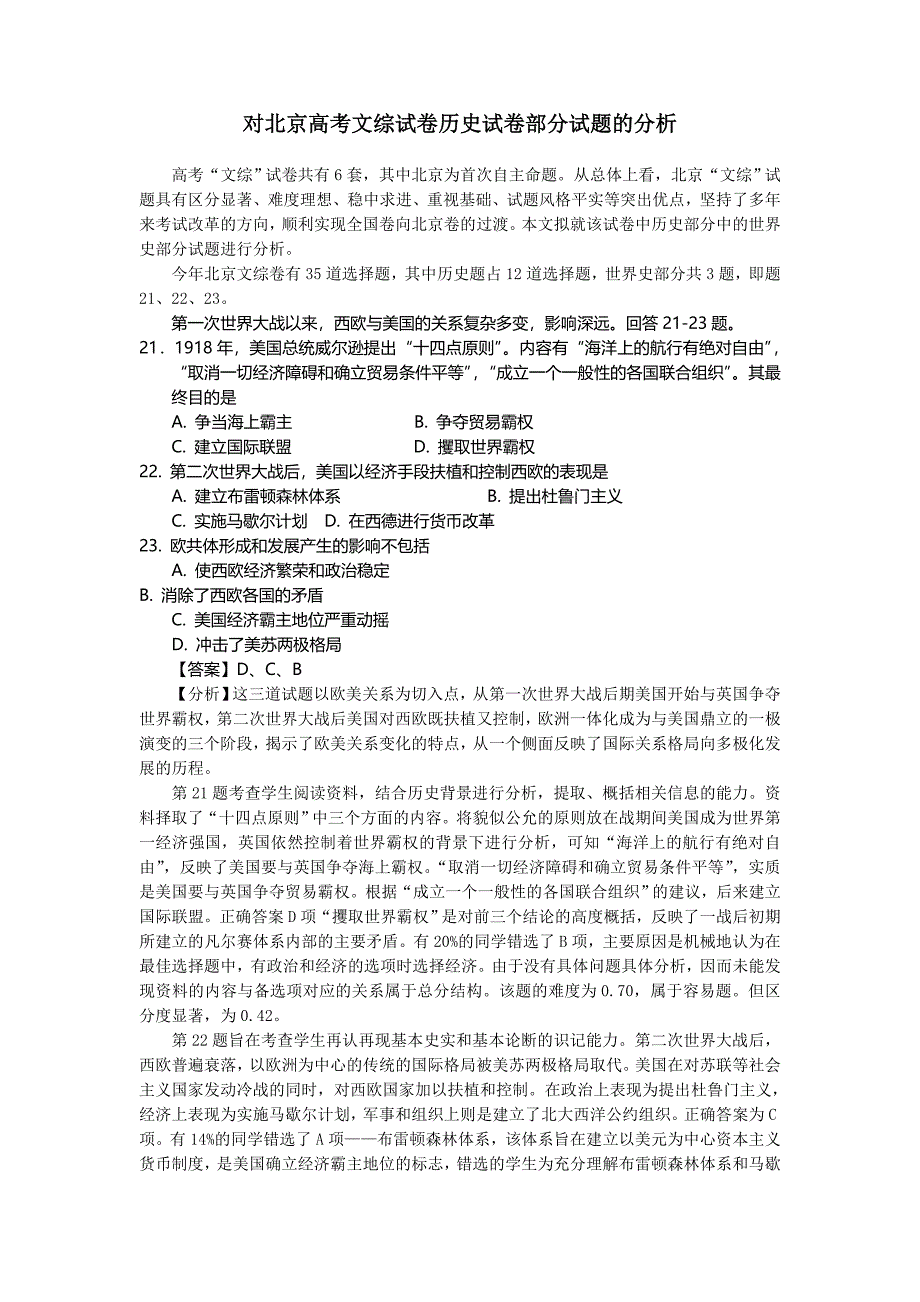 对北京高考文综试卷历史试卷部分试题的分析

高考“文综”试卷共有6套，其中北京为首次自主命题。从总体上看，北京“文综”试题具有区分显著、难度理想、稳中求进、重视基础、试题风格平实等突出优点，坚持了多年来考试改革的方向，顺利实现全国卷向北京卷的过渡。本文拟就该试卷中历史部分中的世界史部分试题进行分析。

今年北京文综卷有35道选择题，其中历史题占12道选择题，世界史部分共3题，即题21、22、23。

第一次世界大战以来，西欧与美国的关系复杂多变，影响深远。回答21-23题。

21．1918年，美国总统威尔逊提出“十四点原则”。内容有“海洋上的航行有绝对自由”，“取消一切经济障碍和确立贸易条件平等”，“成立一个一般性的各国联合组织”。其最终目的是

A. 争当海上霸主 B. 争夺贸易霸权

C. 建立国际联盟 D. 攫取世界霸权

22. 第二次世界大战后，美国以经济手段扶植和控制西欧的表现是

A. 建立布雷顿森林体系 B. 提出杜鲁门主义

C. 实施马歇尔计划 D. 在西德进行货币改革

23. 欧共体形成和发展产生的影响不包括

A. 使西欧经济繁荣和政治稳定

B. 消除了西欧各国的矛盾

C. 美国经济霸主地位严重动摇

D. 冲击了美苏两极格局

【答案】D、C、B

【分析】这三道试题以欧美关系为切入点，从第一次世界大战后期美国开始与英国争夺世界霸权，第二次世界大战后美国对西欧既扶植又控制，欧洲一体化成为与美国鼎立的一极演变的三个阶段，揭示了欧美关系变化的特点，从一个侧面反映了国际关系格局向多极化发展的历程。

第21题考查学生阅读资料，结合历史背景进行分析，提取、概括相关信息的能力。资料择取了“十四点原则”中三个方面的内容。将貌似公允的原则放在战期间美国成为世界第一经济强国，英国依然控制着世界霸权的背景下进行分析，可知“海洋上的航行有绝对自由”，反映了美国要与英国争夺海上霸权。“取消一切经济障碍和确立贸易条件平等”，实质是美国要与英国争夺贸易霸权。根据“成立一个一般性的各国联合组织”的建议，后来建立国际联盟。正确答案D项“攫取世界霸权”是对前三个结论的高度概括，反映了一战后初期所建立的凡尔赛体系内部的主要矛盾。有20%的同学错选了B项，主要原因是机械地认为在最佳选择题中，有政治和经济的选项时选择经济。由于没有具体问题具体分析，因而未能发现资料的内容与备选项对应的关系属于总分结构。该题的难度为0.70，属于容易题。但区分度显著，为0.42。

第22题旨在考查学生再认再现基本史实和基本论断的识记能力。第二次世界大战后，西欧普遍衰落，以欧洲为中心的传统的国际格局被美苏两极格局取代。美国在对苏联等社会主义国家发动冷战的同时，对西欧国家加以扶植和控制。在政治上表现为提出杜鲁门主义，经济上表现为实施马歇尔计划，军事和组织上则是建立了北大西洋公约组织。正确答案为C项。有14%的同学错选了A项——布雷顿森林体系，该体系旨在建立以美元为中心资本主义货币制度，是美国确立经济霸主地位的标志，错选的学生为充分理解布雷顿森林体系和马歇